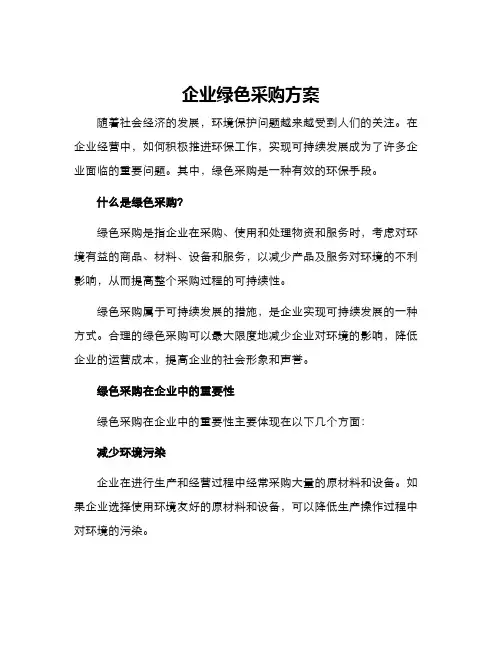 企业绿色采购方案

随着社会经济的发展，环境保护问题越来越受到人们的关注。在企业经营中，如何积极推进环保工作，实现可持续发展成为了许多企业面临的重要问题。其中，绿色采购是一种有效的环保手段。

什么是绿色采购?

绿色采购是指企业在采购、使用和处理物资和服务时，考虑对环境有益的商品、材料、设备和服务，以减少产品及服务对环境的不利影响，从而提高整个采购过程的可持续性。

绿色采购属于可持续发展的措施，是企业实现可持续发展的一种方式。合理的绿色采购可以最大限度地减少企业对环境的影响，降低企业的运营成本，提高企业的社会形象和声誉。

绿色采购在企业中的重要性

绿色采购在企业中的重要性主要体现在以下几个方面:

减少环境污染

企业在进行生产和经营过程中经常采购大量的原材料和设备。如果企业选择使用环境友好的原材料和设备，可以降低生产操作过程中对环境的污染。